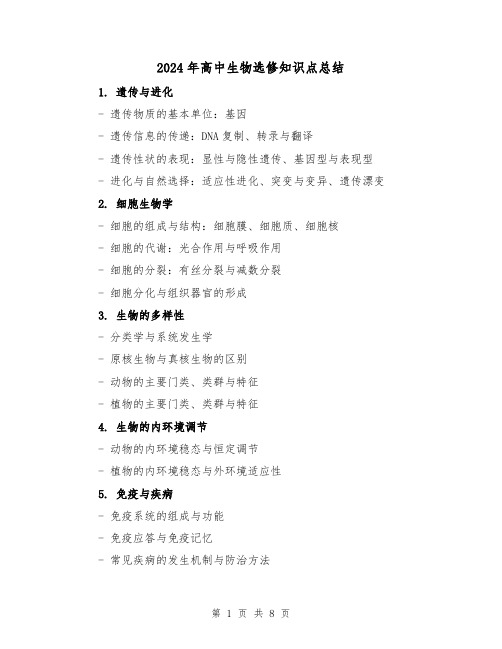 2024年高中生物选修知识点总结

1. 遗传与进化

- 遗传物质的基本单位：基因

- 遗传信息的传递：DNA复制、转录与翻译

- 遗传性状的表现：显性与隐性遗传、基因型与表现型

- 进化与自然选择：适应性进化、突变与变异、遗传漂变

2. 细胞生物学

- 细胞的组成与结构：细胞膜、细胞质、细胞核

- 细胞的代谢：光合作用与呼吸作用

- 细胞的分裂：有丝分裂与减数分裂

- 细胞分化与组织器官的形成

3. 生物的多样性

- 分类学与系统发生学

- 原核生物与真核生物的区别

- 动物的主要门类、类群与特征

- 植物的主要门类、类群与特征

4. 生物的内环境调节

- 动物的内环境稳态与恒定调节

- 植物的内环境稳态与外环境适应性

5. 免疫与疾病

- 免疫系统的组成与功能

- 免疫应答与免疫记忆

- 常见疾病的发生机制与防治方法

第 1 页 共 8 页